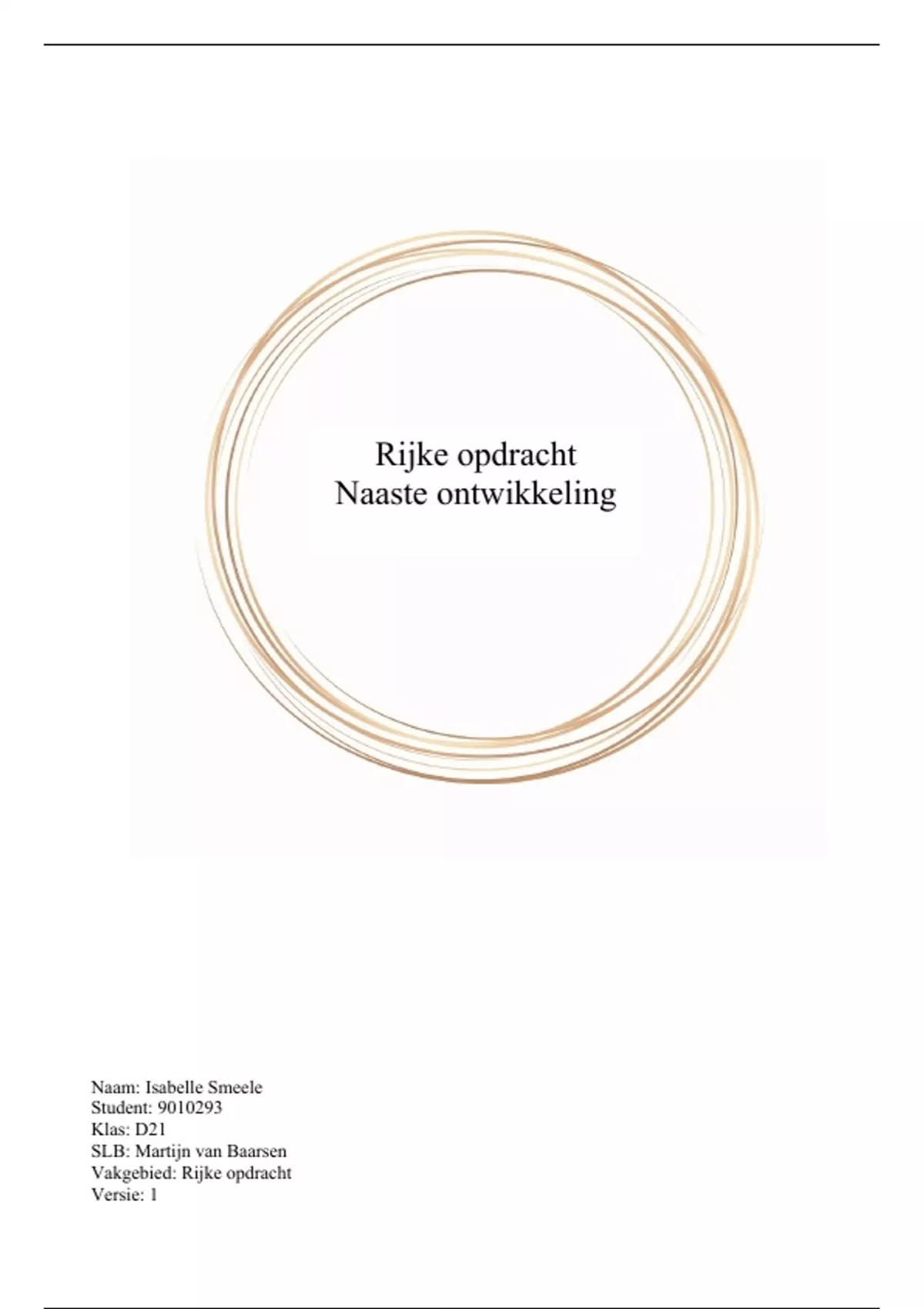 Rijke opdracht
Naaste ontwikkeling

Naam: Isabelle Smeele
Student: 9010293
Klas: D21
SLB: Martijn van Baarsen
Vakgebied: Rijke opdracht
Versie: 1